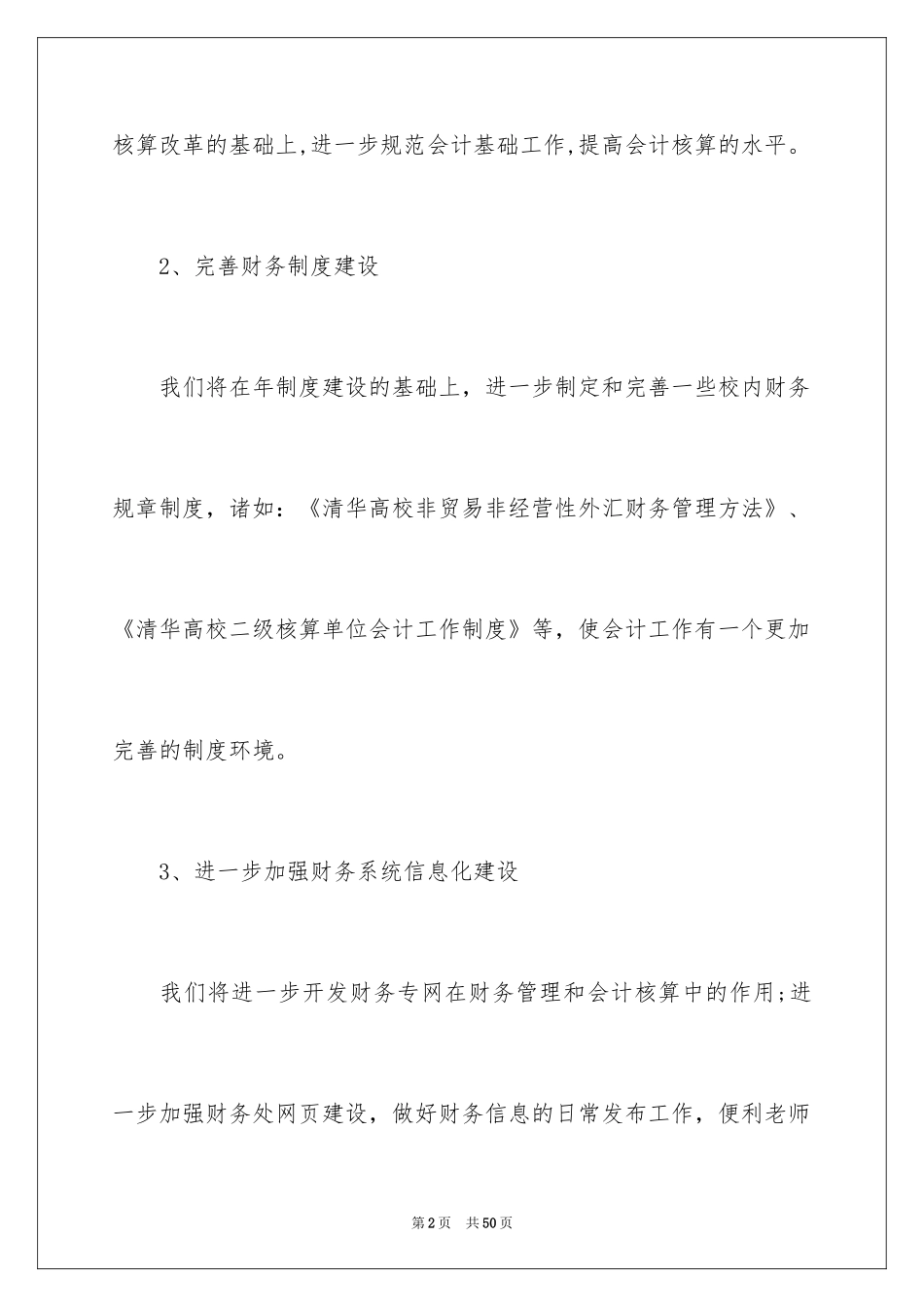 核算改革的基础上,进一步规范会计基础工作,提高会计核算的水平。

2、完善财务制度建设

我们将在年制度建设的基础上，进一步制定和完善一些校内财务规章制度，诸如：《清华高校非贸易非经营性外汇财务管理方法》、《清华高校二级核算单位会计工作制度》等，使会计工作有一个更加完善的制度环境。

3、进一步加强财务系统信息化建设

我们将进一步开发财务专网在财务管理和会计核算中的作用;进一步加强财务处网页建设，做好财务信息的日常发布工作，便利老师

第2页 共50页